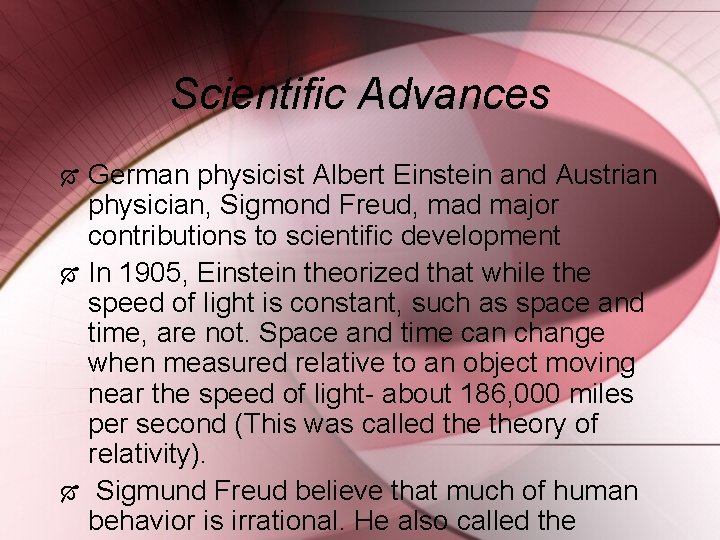 Scientific Advances

German physicist Albert Einstein and Austrian physician, Sigmond Freud, mad major contributions to scientific development

In 1905, Einstein theorized that while the speed of light is constant, such as space and time, are not. Space and time can change when measured relative to an object moving near the speed of light- about 186,000 miles per second (This was called the theory of relativity).

Sigmund Freud believe that much of human behavior is irrational. He also called the